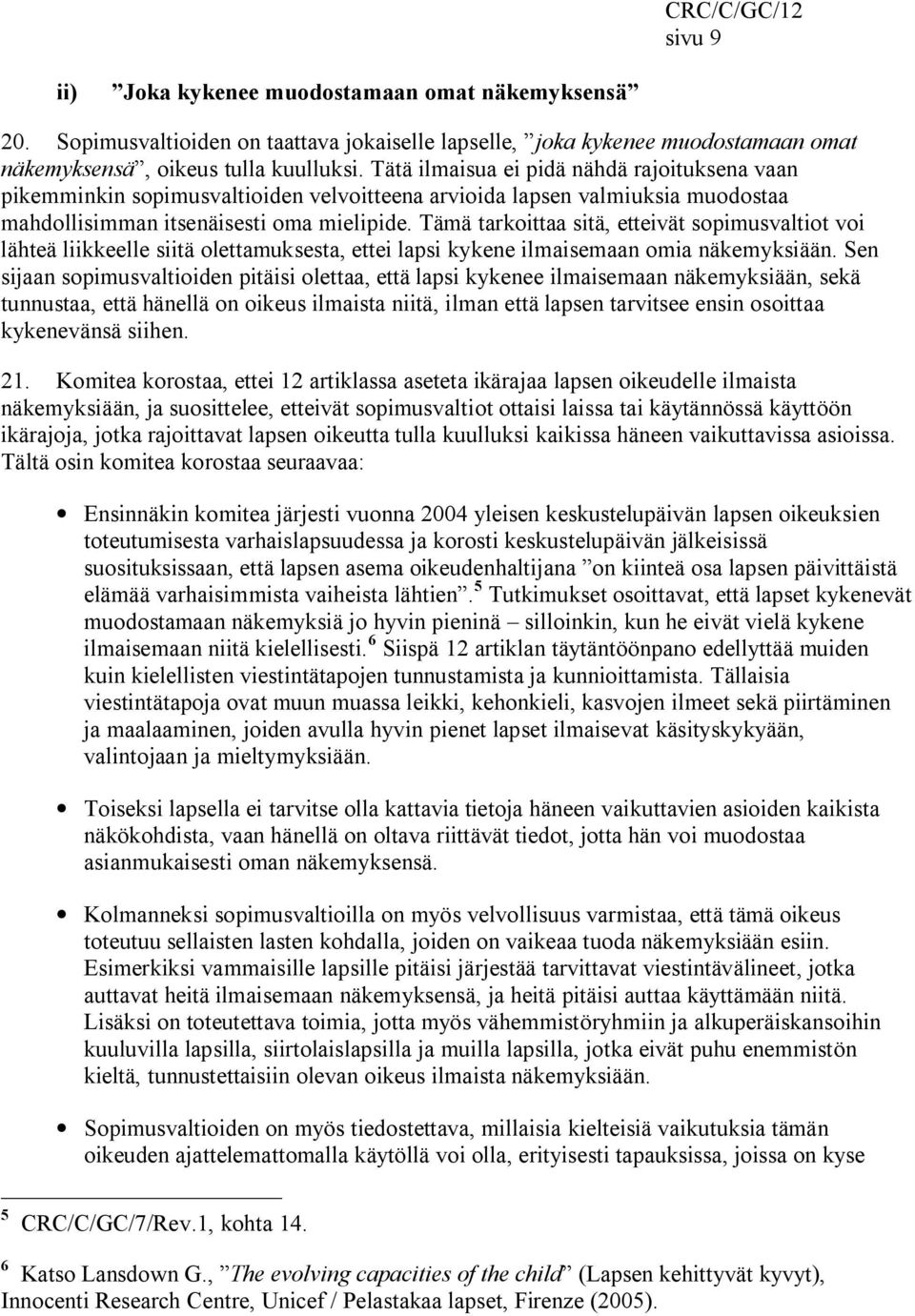 CRC/C/GC/12
sivu 9

ii) ”Joka kykenee muodostamaan omat näkemyksensä”

20. Sopimusvaltioiden on taattava jokaiselle lapselle, ”joka kykenee muodostamaan omat näkemyksensä”, oikeus tulla kuulluksi. Tätä ilmaisua ei pidä nähdä rajoituksena vaan pikemminkin sopimusvaltioiden velvoitteena arvioida lapsen valmiuksia muodostaa mahdollisimman itsenäisesti oma mielipide. Tämä tarkoittaa sitä, etteivät sopimusvaltiot voi lähteä liikkeelle siitä olettamuksesta, ettei lapsi kykene ilmaisemaan omia näkemyksiään. Sen sijaan sopimusvaltioiden pitäisi olettaa, että lapsi kykenee ilmaisemaan näkemyksiään, sekä tunnustaa, että hänellä on oikeus ilmaista niitä, ilman että lapsen tarvitsee ensin osoittaa kykenevänsä siihen.

21. Komitea korostaa, ettei 12 artiklassa aseteta ikärajaa lapsen oikeudelle ilmaista näkemyksiään, ja suosittelee, etteivät sopimusvaltiot ottaisi laissa tai käytännössä käyttöön ikärajoja, jotka rajoittavat lapsen oikeutta tulla kuulluksi kaikissa häneen vaikuttavissa asioissa. Tältä osin komitea korostaa seuraavaa:

• Ensinnäkin komitea järjesti vuonna 2004 yleisen keskustelupäivän lapsen oikeuksien toteutumisesta varhaislapsuudessa ja korosti keskustelupäivän jälkeisissä suosituksissaan, että lapsen asema oikeudenhaltijana ”on kiinteä osa lapsen päivittäistä elämää varhaisimmista vaiheista lähtien”.$^5$ Tutkimukset osoittavat, että lapset kykenevät muodostamaan näkemyksiä jo hyvin pieninä – silloinkin, kun he eivät vielä kykene ilmaisemaan niitä kielellisesti.$^6$ Siispä 12 artiklan täytäntöönpano edellyttää muiden kuin kielellisten viestintätapojen tunnustamista ja kunnioittamista. Tällaisia viestintätapoja ovat muun muassa leikki, kehonkieli, kasvojen ilmeet sekä piirtäminen ja maalaaminen, joiden avulla hyvin pienet lapset ilmaisevat käsityskykyään, valintojaan ja mieltymyksiään.

• Toiseksi lapsella ei tarvitse olla kattavia tietoja häneen vaikuttavien asioiden kaikista näkökohdista, vaan hänellä on oltava riittävät tiedot, jotta hän voi muodostaa asianmukaisesti oman näkemyksensä.

• Kolmanneksi sopimusvaltioilla on myös velvollisuus varmistaa, että tämä oikeus toteutuu sellaisten lasten kohdalla, joiden on vaikeaa tuoda näkemyksiään esiin. Esimerkiksi vammaisille lapsille pitäisi järjestää tarvittavat viestintävälineet, jotka auttavat heitä ilmaisemaan näkemyksensä, ja heitä pitäisi auttaa käyttämään niitä. Lisäksi on toteutettava toimia, jotta myös vähemmistöryhmiin ja alkuperäiskansoihin kuuluvilla lapsilla, siirtolaislapsilla ja muilla lapsilla, jotka eivät puhu enemmistön kieltä, tunnustettaisiin olevan oikeus ilmaista näkemyksiään.

• Sopimusvaltioiden on myös tiedostettava, millaisia kielteisiä vaikutuksia tämän oikeuden ajattelemattomalla käytöllä voi olla, erityisesti tapauksissa, joissa on kyse

$^5$ CRC/C/GC/7/Rev.1, kohta 14.

$^6$ Katso Lansdown G., ”The evolving capacities of the child” (Lapsen kehittyvät kyvyt), Innocenti Research Centre, Unicef / Pelastakaa lapset, Firenze (2005).